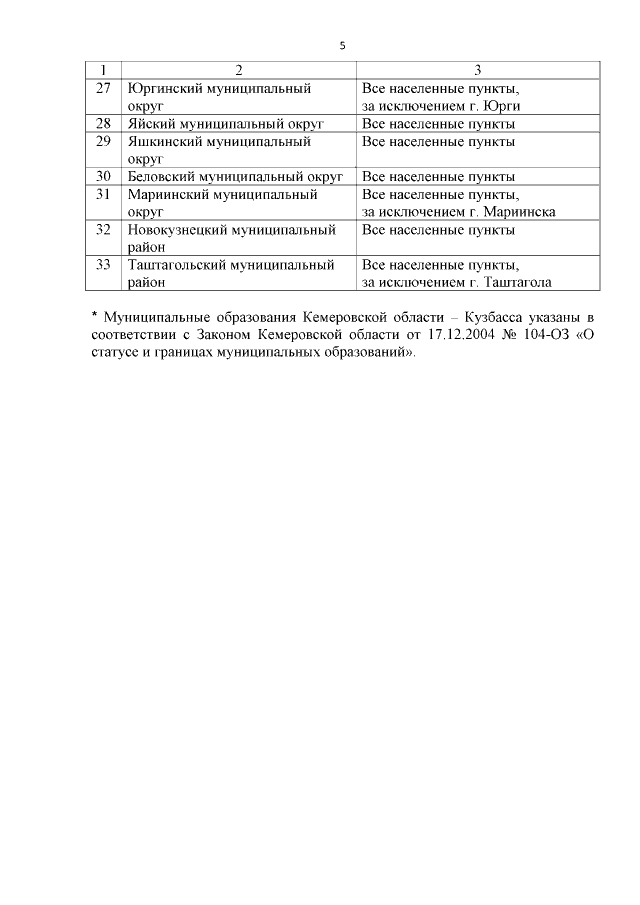 5

| 1 | 2 | 3 |
|---|---|---|
| 27 | Юргинский муниципальный округ | Все населенные пункты, за исключением г. Юрги |
| 28 | Яйский муниципальный округ | Все населенные пункты |
| 29 | Яшкинский муниципальный округ | Все населенные пункты |
| 30 | Беловский муниципальный округ | Все населенные пункты |
| 31 | Мариинский муниципальный округ | Все населенные пункты, за исключением г. Мариинска |
| 32 | Новокузнецкий муниципальный район | Все населенные пункты |
| 33 | Таштагольский муниципальный район | Все населенные пункты, за исключением г. Таштагола |

* Муниципальные образования Кемеровской области – Кузбасса указаны в соответствии с Законом Кемеровской области от 17.12.2004 № 104-ОЗ «О статусе и границах муниципальных образований».